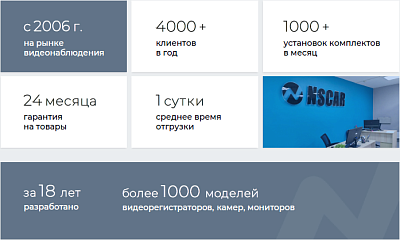 с 2006 г.
на рынке видеонаблюдения

4000 +
клиентов в год

1000 +
установок комплектов в месяц

24 месяца
гарантия на товары

1 сутки
среднее время отгрузки

NSCAR

за 18 лет
разработано

более 1000 моделей
видеорегистраторов, камер, мониторов